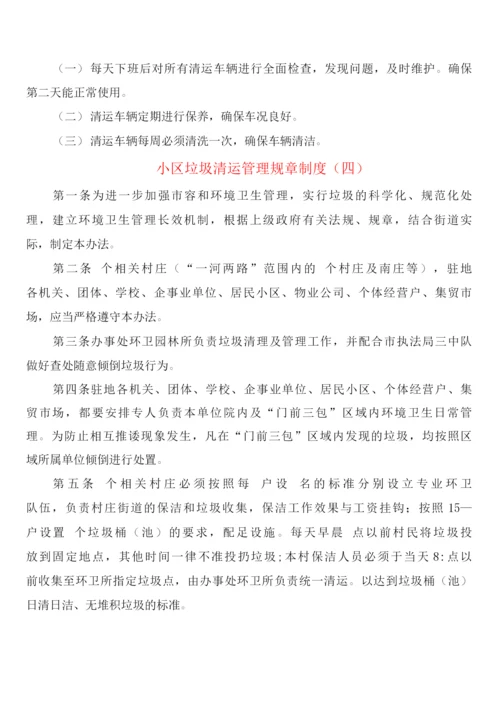 （一）每天下班后对所有清运车辆进行全面检查，发现问题，及时维护。确保第二天能正常使用。

（二）清运车辆定期进行保养，确保车况良好。

（三）清运车辆每周必须清洗一次，确保车辆清洁。

小区垃圾清运管理规章制度（四）

第一条为进一步加强市容和环境卫生管理，实行垃圾的科学化、规范化处理，建立环境卫生管理长效机制，根据上级政府有关法规、规章，结合街道实际，制定本办法。

第二条 个相关村庄（“一河两路”范围内的 个村庄及南庄等），驻地各机关、团体、学校、企事业单位、居民小区、物业公司、个体经营户、集贸市场，应当严格遵守本办法。

第三条办事处环卫园林所负责垃圾清理及管理工作，并配合市执法局三中队做好查处随意倾倒垃圾行为。

第四条驻地各机关、团体、学校、企事业单位、居民小区、个体经营户、集贸市场，都要安排专人负责本单位院内及“门前三包”区域内环境卫生日常管理。为防止相互推诿现象发生，凡在“门前三包”区域内发现的垃圾，均按照区域所属单位倾倒进行处置。

第五条 个相关村庄必须按照每 户设 名的标准分别设立专业环卫队伍，负责村庄街道的保洁和垃圾收集，保洁工作效果与工资挂钩；按照15—户设置 个垃圾桶（池）的要求，配足设施。每天早晨 点以前村民将垃圾投放到固定地点，其他时间一律不准投扔垃圾；本村保洁人员必须于当天8:点以前收集至环卫所指定垃圾点，由办事处环卫所负责统一清运。以达到垃圾桶（池）日清日洁、无堆积垃圾的标准。